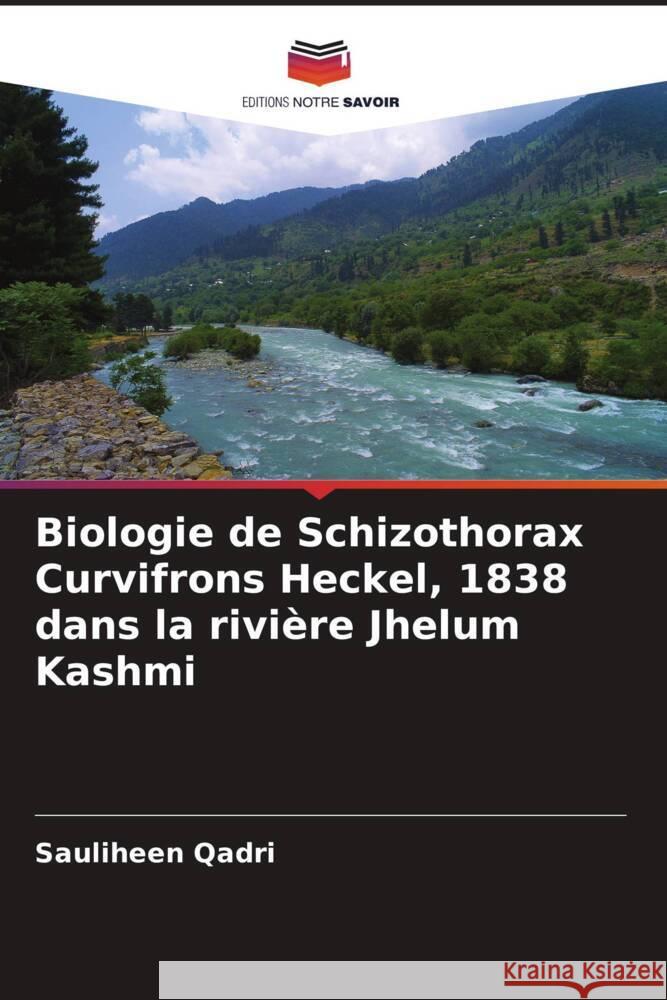 EDITIONS NOTRE SAVOIR

Biologie de Schizothorax Curvifrons Heckel, 1838 dans la rivière Jhelum Kashmi

Sauliheen Qadri